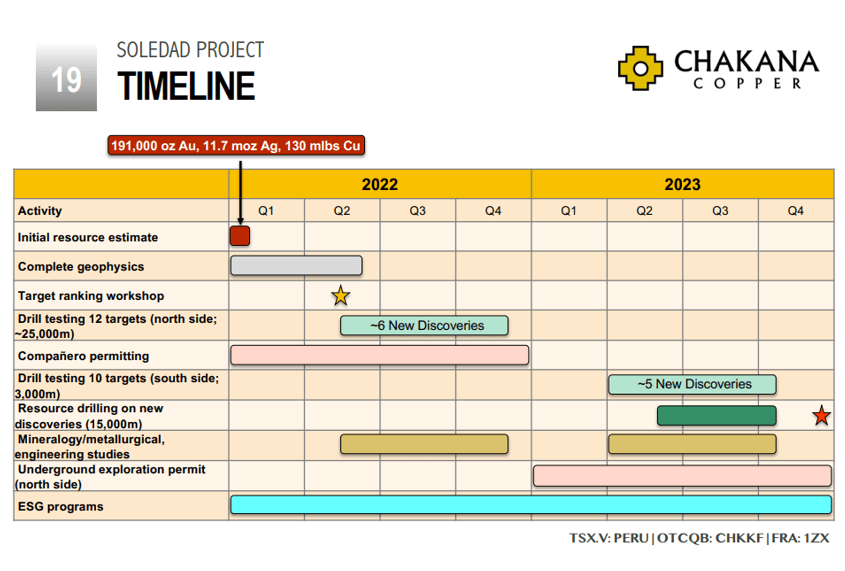 19

SOLEDAD PROJECT
TIMELINE

CHAKANA
COPPER

191,000 oz Au, 11.7 moz Ag, 130 mlbs Cu

| | 2022 | | | | 2023 | | | |
|---|---|---|---|---|---|---|---|---|
| Activity | Q1 | Q2 | Q3 | Q4 | Q1 | Q2 | Q3 | Q4 |
| Initial resource estimate | | | | | | | | |
| Complete geophysics | | | | | | | | |
| Target ranking workshop | | | | | | | | |
| Drill testing 12 targets (north side; ~25,000m) | | ~6 New Discoveries | | | | | | |
| Compañero permitting | | | | | | | | |
| Drill testing 10 targets (south side; 3,000m) | | | | | | ~5 New Discoveries | | |
| Resource drilling on new discoveries (15,000m) | | | | | | | | |
| Mineralogy/metallurgical, engineering studies | | | | | | | | |
| Underground exploration permit (north side) | | | | | | | | |
| ESG programs | | | | | | | | |

TSX.V: PERU | OTCQB: CHKKF | FRA: 1ZX